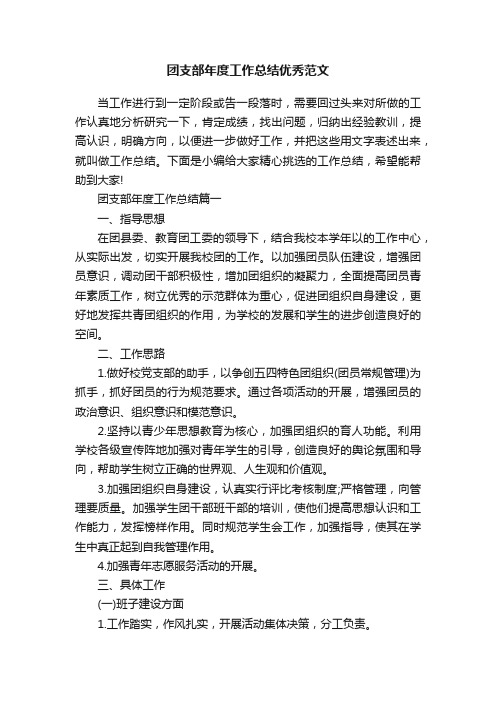 团支部年度工作总结优秀范文

当工作进行到一定阶段或告一段落时，需要回过头来对所做的工作认真地分析研究一下，肯定成绩，找出问题，归纳出经验教训，提高认识，明确方向，以便进一步做好工作，并把这些用文字表述出来，就叫做工作总结。下面是小编给大家精心挑选的工作总结，希望能帮助到大家!

团支部年度工作总结篇一

一、指导思想

在团县委、教育团工委的领导下，结合我校本学年以的工作中心，从实际出发，切实开展我校团的工作。以加强团员队伍建设，增强团员意识，调动团干部积极性，增加团组织的凝聚力，全面提高团员青年素质工作，树立优秀的示范群体为重心，促进团组织自身建设，更好地发挥共青团组织的作用，为学校的发展和学生的进步创造良好的空间。

二、工作思路

1.做好校党支部的助手，以争创五四特色团组织(团员常规管理)为抓手，抓好团员的行为规范要求。通过各项活动的开展，增强团员的政治意识、组织意识和模范意识。

2.坚持以青少年思想教育为核心，加强团组织的育人功能。利用学校各级宣传阵地加强对青年学生的引导，创造良好的舆论氛围和导向，帮助学生树立正确的世界观、人生观和价值观。

3.加强团组织自身建设，认真实行评比考核制度;严格管理，向管理要质量。加强学生团干部班干部的培训，使他们提高思想认识和工作能力，发挥榜样作用。同时规范学生会工作，加强指导，使其在学生中真正起到自我管理作用。

4.加强青年志愿服务活动的开展。

三、具体工作

(一)班子建设方面

1.工作踏实，作风扎实，开展活动集体决策，分工负责。